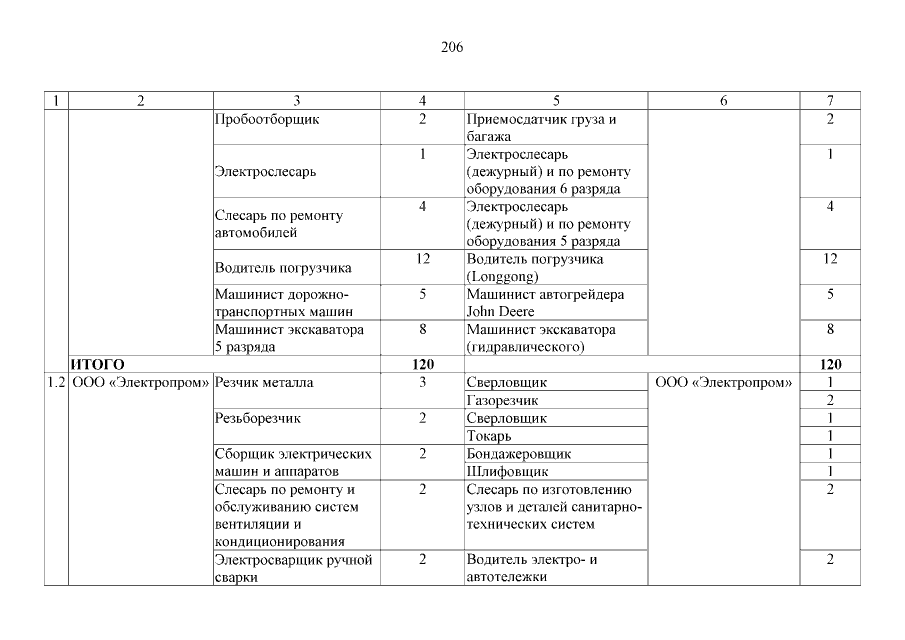 206

| 1 | 2 | 3 | 4 | 5 | 6 | 7 |
|---|---|---|---|---|---|---|
| | | Пробоотборщик | 2 | Приемосдатчик груза и багажа | | 2 |
| | | Электрослесарь | 1 | Электрослесарь (дежурный) и по ремонту оборудования 6 разряда | | 1 |
| | | Слесарь по ремонту автомобилей | 4 | Электрослесарь (дежурный) и по ремонту оборудования 5 разряда | | 4 |
| | | Водитель погрузчика | 12 | Водитель погрузчика (Longgong) | | 12 |
| | | Машинист дорожно-транспортных машин | 5 | Машинист автогрейдера John Deere | | 5 |
| | | Машинист экскаватора 5 разряда | 8 | Машинист экскаватора (гидравлического) | | 8 |
| | ИТОГО | | 120 | | | 120 |
| 1.2 | ООО «Электропром» | Резчик металла | 3 | Сверловщик | ООО «Электропром» | 1 |
| | | | | Газорезчик | | 2 |
| | | Резьборезчик | 2 | Сверловщик | | 1 |
| | | | | Токарь | | 1 |
| | | Сборщик электрических машин и аппаратов | 2 | Бондажеровщик | | 1 |
| | | | | Шлифовщик | | 1 |
| | | Слесарь по ремонту и обслуживанию систем вентиляции и кондиционирования | 2 | Слесарь по изготовлению узлов и деталей санитарно-технических систем | | 2 |
| | | Электросварщик ручной сварки | 2 | Водитель электро- и автотележки | | 2 |